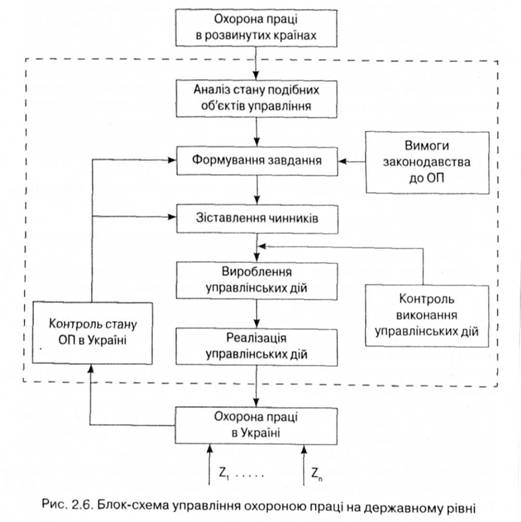 Охорона праці в розвинутих країнах

Аналіз стану подібних об'єктів управління

Формування завдання

Вимоги законодавства до ОП

Зіставлення чинників

Вироблення управлінських дій

Контроль виконання управлінських дій

Контроль стану ОП в Україні

Реалізація управлінських дій

Охорона праці в Україні

$Z_1$ . . . . . $Z_n$

Рис. 2.6. Блок-схема управління охороною праці на державному рівні